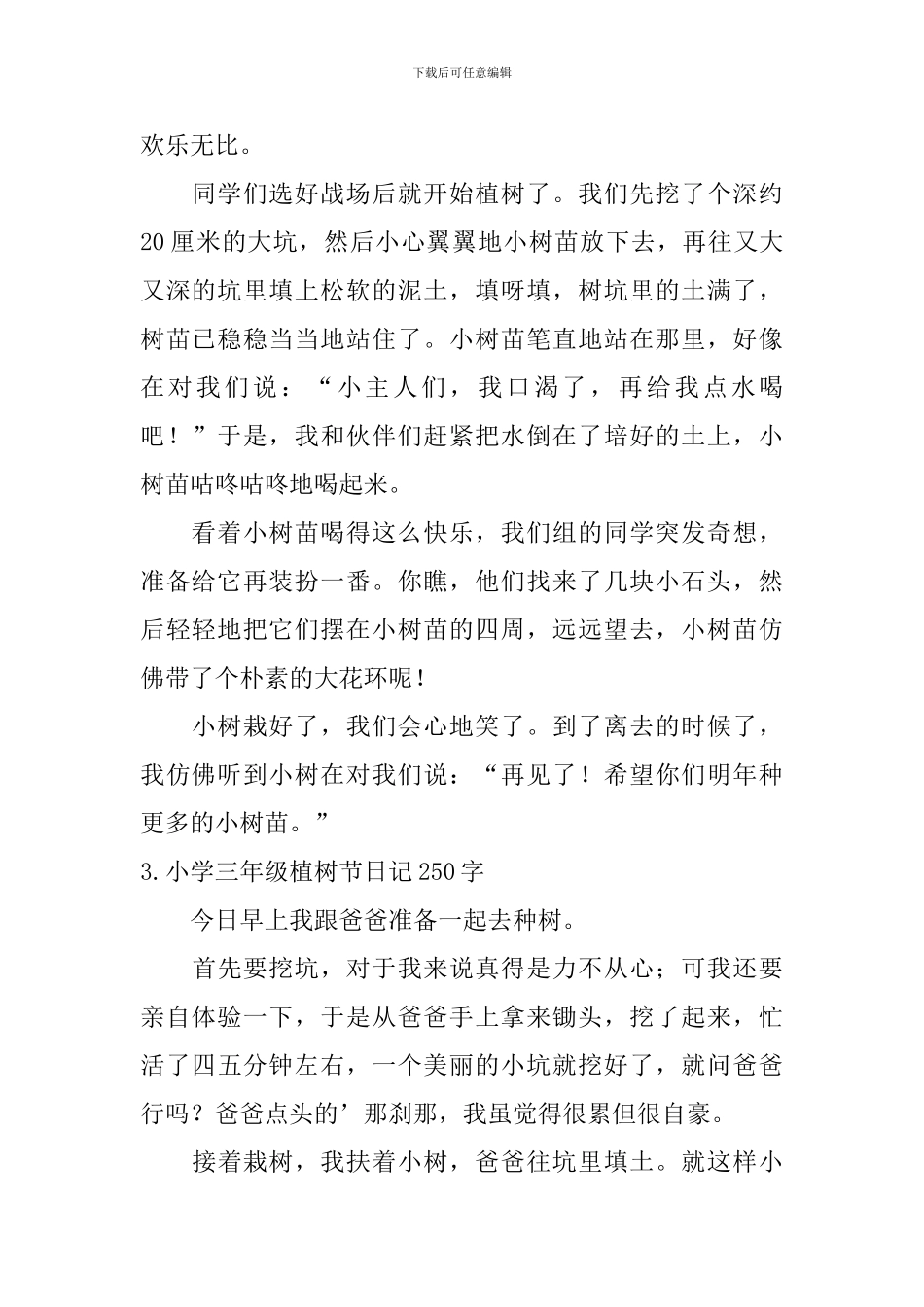 下载后可任意编辑

欢乐无比。

同学们选好战场后就开始植树了。我们先挖了个深约20厘米的大坑，然后小心翼翼地小树苗放下去，再往又大又深的坑里填上松软的泥土，填呀填，树坑里的土满了，树苗已稳稳当当地站住了。小树苗笔直地站在那里，好像在对我们说：“小主人们，我口渴了，再给我点水喝吧！”于是，我和伙伴们赶紧把水倒在了培好的土上，小树苗咕咚咕咚地喝起来。

看着小树苗喝得这么快乐，我们组的同学突发奇想，准备给它再装扮一番。你瞧，他们找来了几块小石头，然后轻轻地把它们摆在小树苗的四周，远远望去，小树苗仿佛带了个朴素的大花环呢！

小树栽好了，我们会心地笑了。到了离去的时候了，我仿佛听到小树在对我们说：“再见了！希望你们明年种更多的小树苗。”

3.小学三年级植树节日记250字

今日早上我跟爸爸准备一起去种树。

首先要挖坑，对于我来说真得是力不从心；可我还要亲自体验一下，于是从爸爸手上拿来锄头，挖了起来，忙活了四五分钟左右，一个美丽的小坑就挖好了，就问爸爸行吗？爸爸点头的’那刹那，我虽觉得很累但很自豪。

接着栽树，我扶着小树，爸爸往坑里填土。就这样小